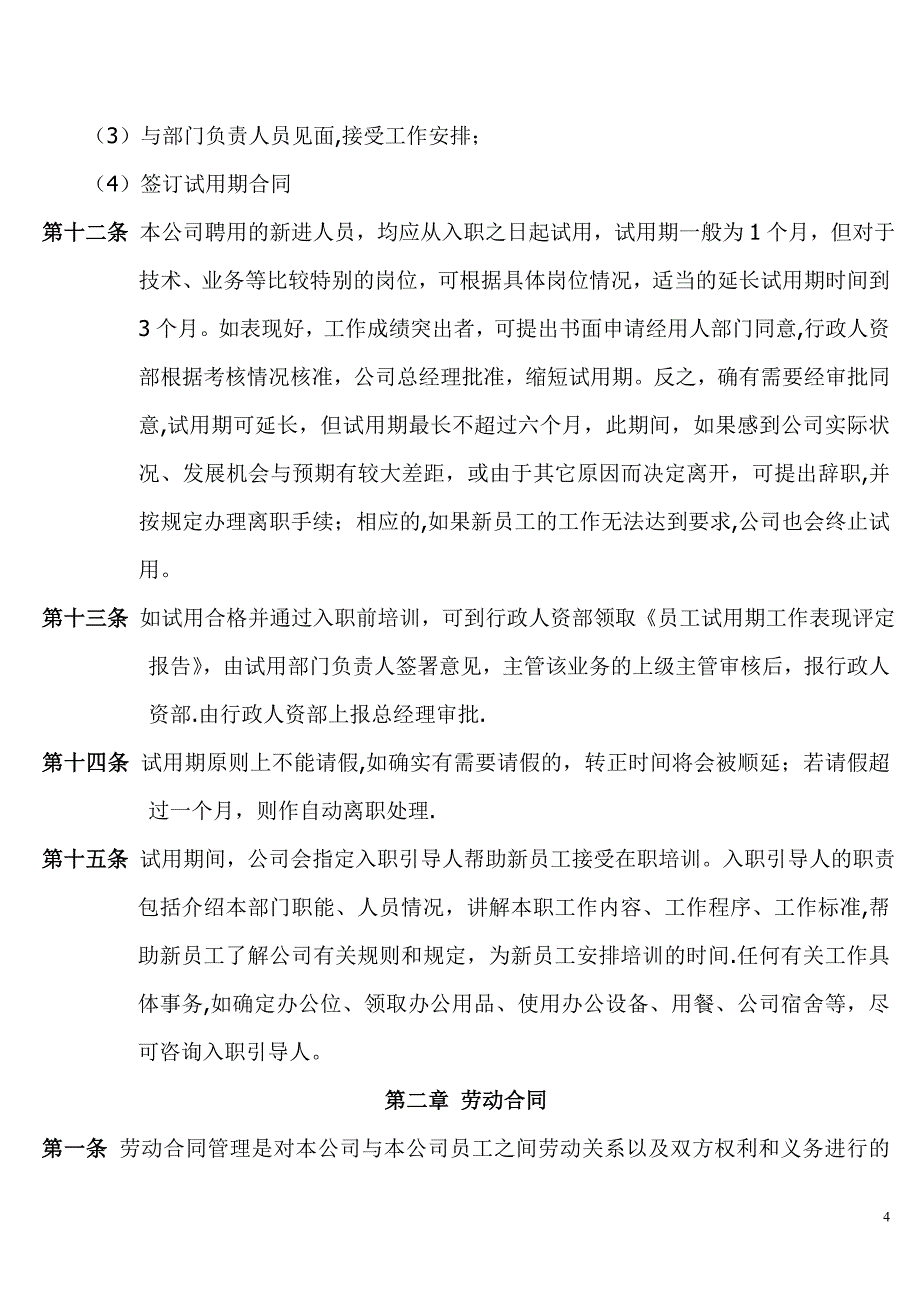 （3）与部门负责人员见面,接受工作安排；

（4）签订试用期合同

第十二条 本公司聘用的新进人员，均应从入职之日起试用，试用期一般为 1 个月，但对于技术、业务等比较特别的岗位，可根据具体岗位情况，适当的延长试用期时间到 3 个月。如表现好，工作成绩突出者，可提出书面申请经用人部门同意,行政人资部根据考核情况核准，公司总经理批准，缩短试用期。反之，确有需要经审批同意,试用期可延长，但试用期最长不超过六个月，此期间，如果感到公司实际状况、发展机会与预期有较大差距，或由于其它原因而决定离开，可提出辞职,并按规定办理离职手续；相应的,如果新员工的工作无法达到要求,公司也会终止试用。

第十三条 如试用合格并通过入职前培训，可到行政人资部领取《员工试用期工作表现评定报告》，由试用部门负责人签署意见，主管该业务的上级主管审核后，报行政人资部.由行政人资部上报总经理审批.

第十四条 试用期原则上不能请假,如确实有需要请假的，转正时间将会被顺延；若请假超过一个月，则作自动离职处理.

第十五条 试用期间，公司会指定入职引导人帮助新员工接受在职培训。入职引导人的职责包括介绍本部门职能、人员情况，讲解本职工作内容、工作程序、工作标准,帮助新员工了解公司有关规则和规定，为新员工安排培训的时间.任何有关工作具体事务,如确定办公位、领取办公用品、使用办公设备、用餐、公司宿舍等，尽可咨询入职引导人。

第二章 劳动合同

第一条 劳动合同管理是对本公司与本公司员工之间劳动关系以及双方权利和义务进行的

4